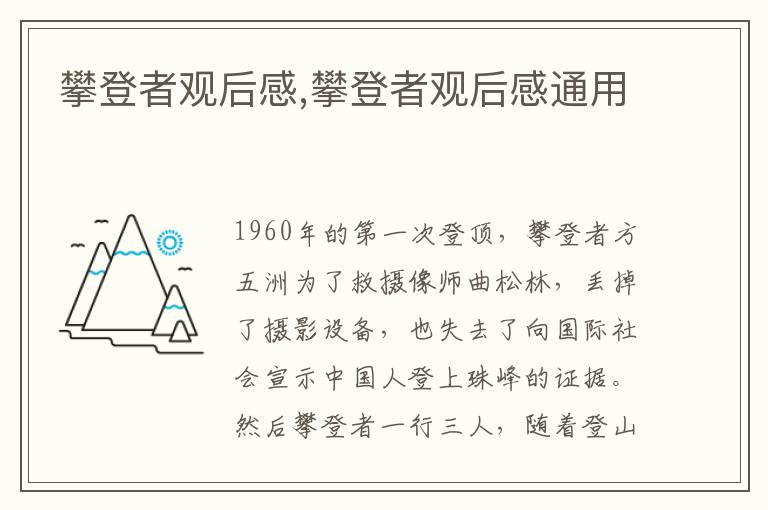 攀登者观后感,攀登者观后感通用

1960年的第一次登顶，攀登者方五洲为了救摄像师曲松林，丢掉了摄影设备，也失去了向国际社会宣示中国人登上珠峰的证据。然后攀登者一行三人，随着登山